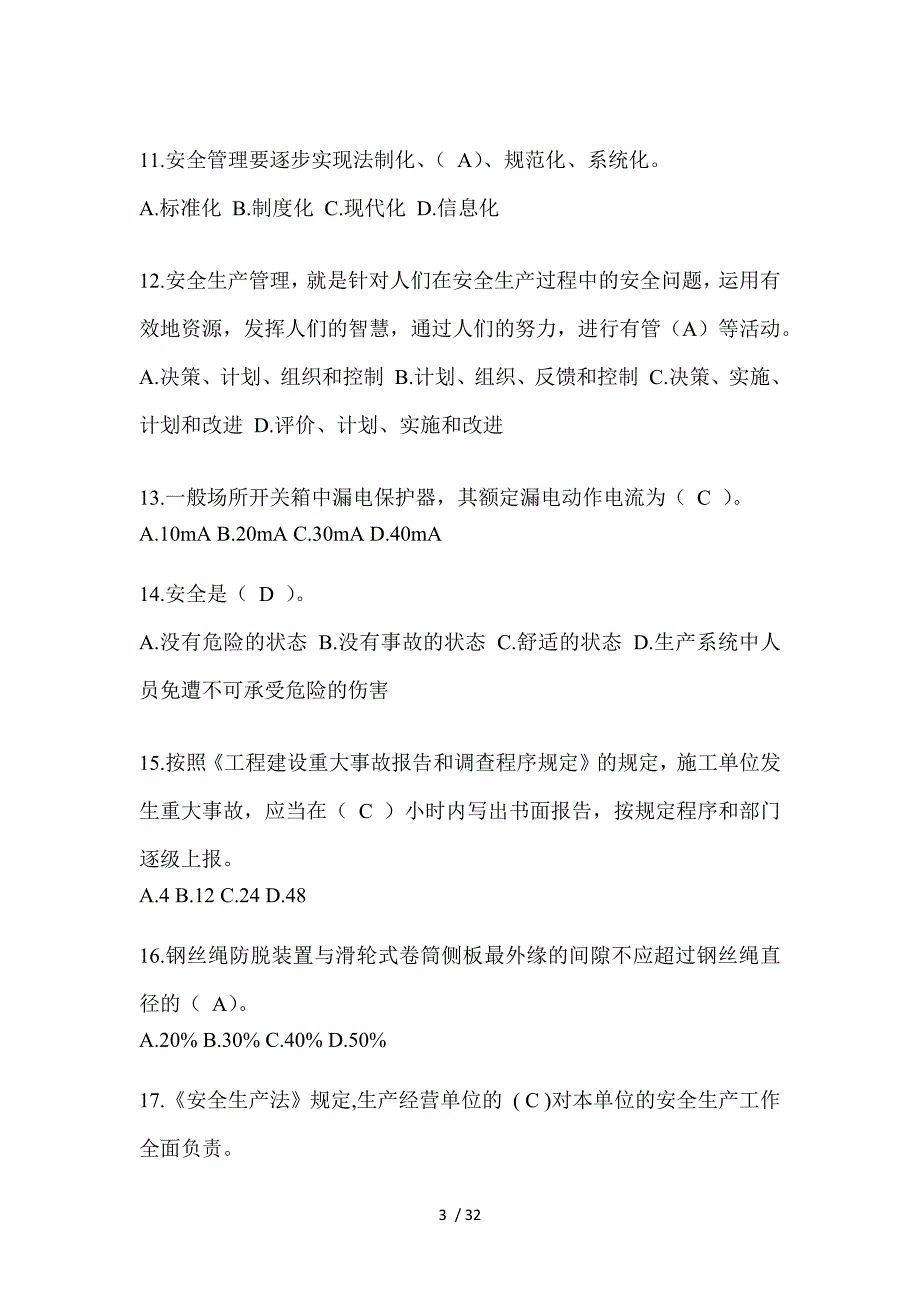 11.安全管理要逐步实现法制化、（ A）、规范化、系统化。
A.标准化 B.制度化 C.现代化 D.信息化

12.安全生产管理，就是针对人们在安全生产过程中的安全问题，运用有效地资源，发挥人们的智慧，通过人们的努力，进行有管（A）等活动。
A.决策、计划、组织和控制 B.计划、组织、反馈和控制 C.决策、实施、计划和改进 D.评价、计划、实施和改进

13.一般场所开关箱中漏电保护器，其额定漏电动作电流为（ C ）。
A.10mA B.20mA C.30mA D.40mA

14.安全是（ D ）。
A.没有危险的状态 B.没有事故的状态 C.舒适的状态 D.生产系统中人员免遭不可承受危险的伤害

15.按照《工程建设重大事故报告和调查程序规定》的规定，施工单位发生重大事故，应当在（ C ）小时内写出书面报告，按规定程序和部门逐级上报。
A.4 B.12 C.24 D.48

16.钢丝绳防脱装置与滑轮式卷筒侧板最外缘的间隙不应超过钢丝绳直径的（ A）。
A.20% B.30% C.40% D.50%

17.《安全生产法》规定,生产经营单位的 ( C )对本单位的安全生产工作全面负责。

3 / 32